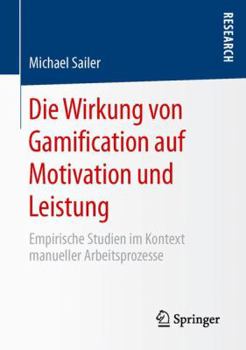 RESEARCH

Michael Sailer

Die Wirkung von Gamification auf Motivation und Leistung

Empirische Studien im Kontext manueller Arbeitsprozesse

Springer